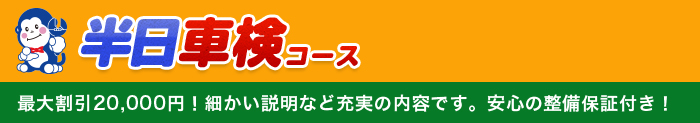 半日車検コース

最大割引20,000円！細かい説明など充実の内容です。安心の整備保証付き！